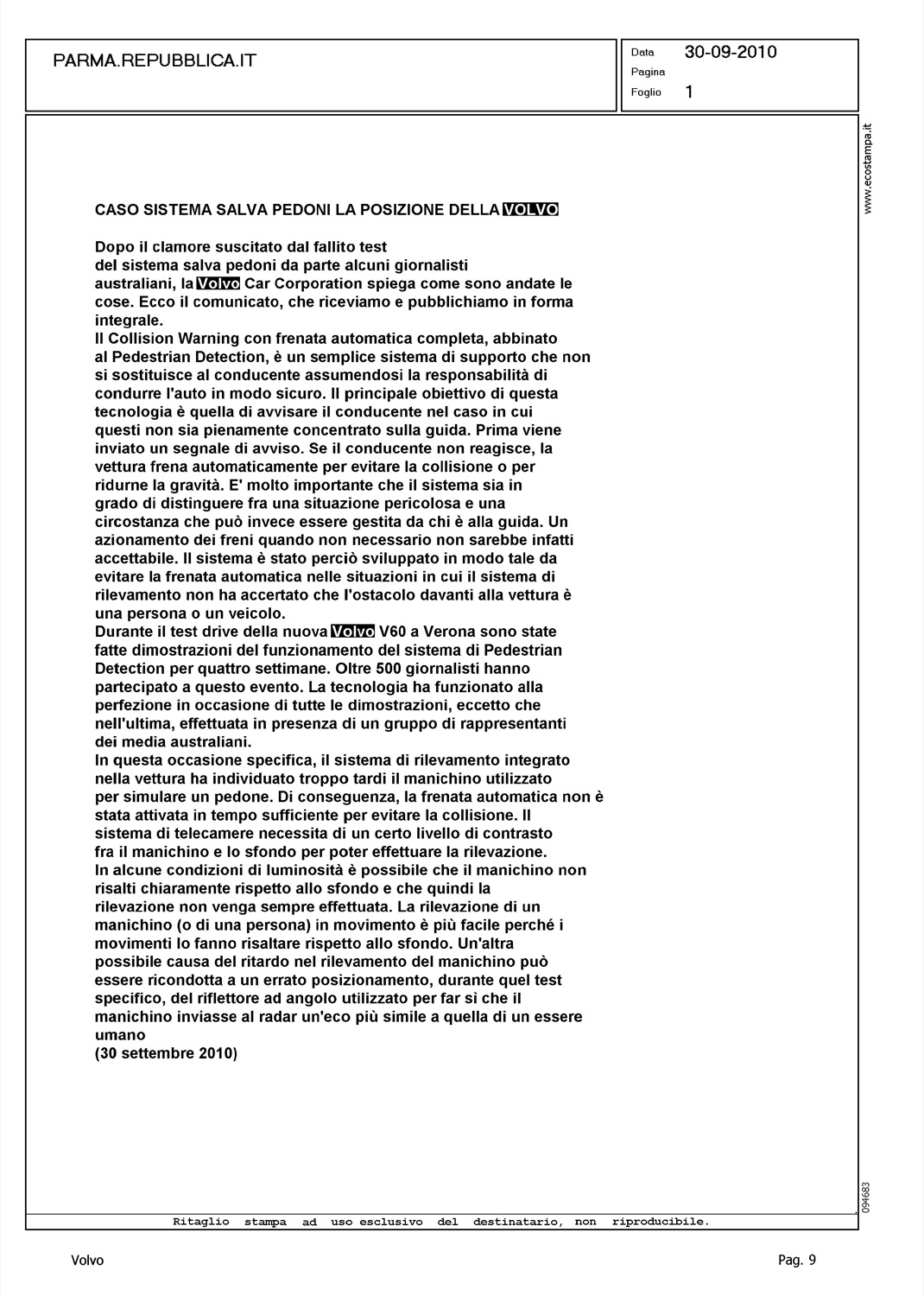 PARMA.REPUBBLICA.IT

Data 30-09-2010
Pagina
Foglio 1

www.ecostampa.it

CASO SISTEMA SALVA PEDONI LA POSIZIONE DELLA VOLVO

Dopo il clamore suscitato dal fallito test del sistema salva pedoni da parte alcuni giornalisti australiani, la Volvo Car Corporation spiega come sono andate le cose. Ecco il comunicato, che riceviamo e pubblichiamo in forma integrale.
Il Collision Warning con frenata automatica completa, abbinato al Pedestrian Detection, è un semplice sistema di supporto che non si sostituisce al conducente assumendosi la responsabilità di condurre l'auto in modo sicuro. Il principale obiettivo di questa tecnologia è quella di avvisare il conducente nel caso in cui questi non sia pienamente concentrato sulla guida. Prima viene inviato un segnale di avviso. Se il conducente non reagisce, la vettura frena automaticamente per evitare la collisione o per ridurne la gravità. E' molto importante che il sistema sia in grado di distinguere fra una situazione pericolosa e una circostanza che può invece essere gestita da chi è alla guida. Un azionamento dei freni quando non necessario non sarebbe infatti accettabile. Il sistema è stato perciò sviluppato in modo tale da evitare la frenata automatica nelle situazioni in cui il sistema di rilevamento non ha accertato che l'ostacolo davanti alla vettura è una persona o un veicolo.
Durante il test drive della nuova Volvo V60 a Verona sono state fatte dimostrazioni del funzionamento del sistema di Pedestrian Detection per quattro settimane. Oltre 500 giornalisti hanno partecipato a questo evento. La tecnologia ha funzionato alla perfezione in occasione di tutte le dimostrazioni, eccetto che nell'ultima, effettuata in presenza di un gruppo di rappresentanti dei media australiani.
In questa occasione specifica, il sistema di rilevamento integrato nella vettura ha individuato troppo tardi il manichino utilizzato per simulare un pedone. Di conseguenza, la frenata automatica non è stata attivata in tempo sufficiente per evitare la collisione. Il sistema di telecamere necessita di un certo livello di contrasto fra il manichino e lo sfondo per poter effettuare la rilevazione.
In alcune condizioni di luminosità è possibile che il manichino non risalti chiaramente rispetto allo sfondo e che quindi la rilevazione non venga sempre effettuata. La rilevazione di un manichino (o di una persona) in movimento è più facile perché i movimenti lo fanno risaltare rispetto allo sfondo. Un'altra possibile causa del ritardo nel rilevamento del manichino può essere ricondotta a un errato posizionamento, durante quel test specifico, del riflettore ad angolo utilizzato per far si che il manichino inviasse al radar un'eco più simile a quella di un essere umano
(30 settembre 2010)

094683

Ritaglio stampa ad uso esclusivo del destinatario, non riproducibile.

Volvo

Pag. 9